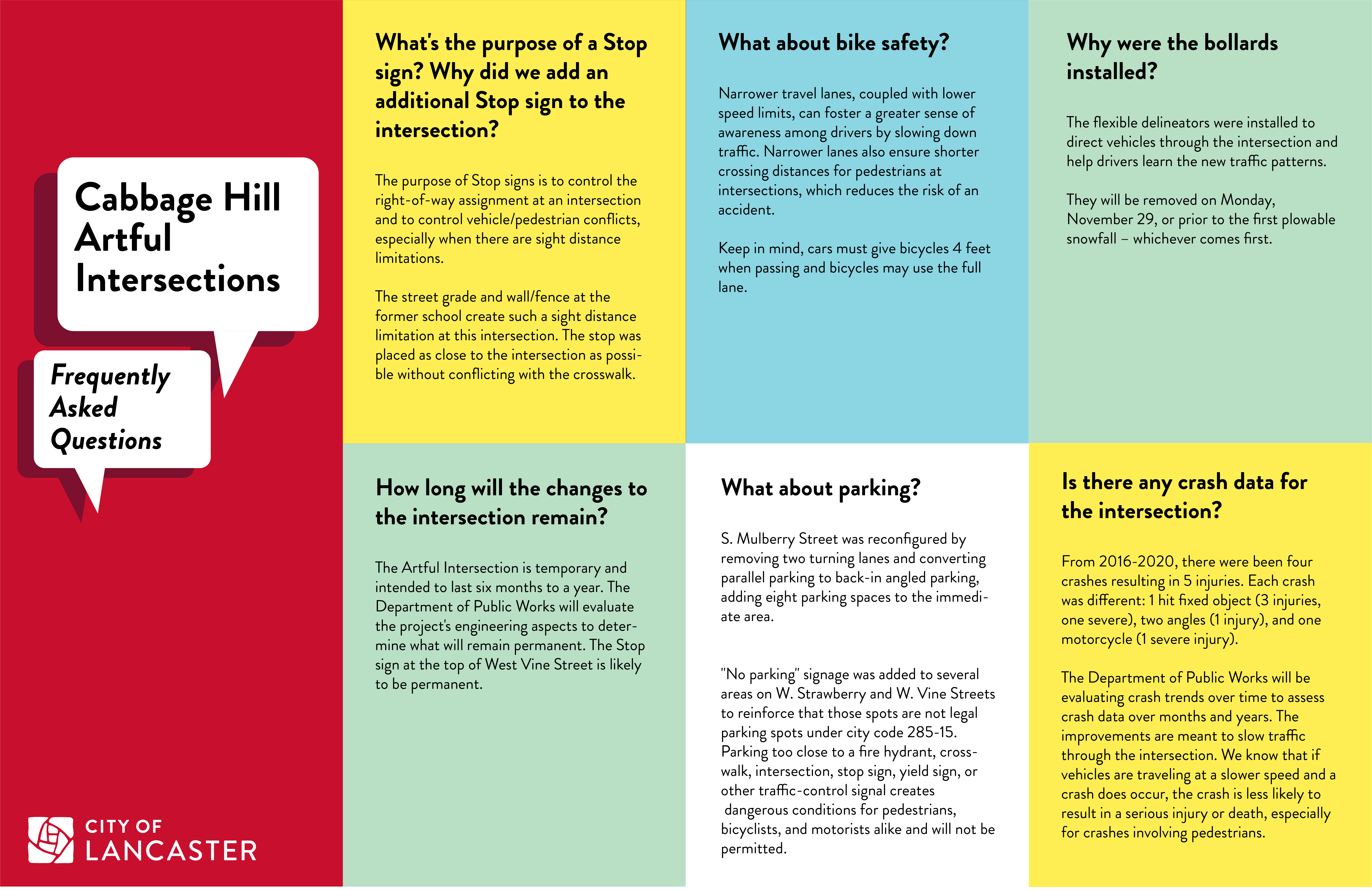 Cabbage Hill Artful Intersections

Frequently Asked Questions

CITY OF
LANCASTER

What's the purpose of a Stop sign? Why did we add an additional Stop sign to the intersection?

The purpose of Stop signs is to control the right-of-way assignment at an intersection and to control vehicle/pedestrian conflicts, especially when there are sight distance limitations.

The street grade and wall/fence at the former school create such a sight distance limitation at this intersection. The stop was placed as close to the intersection as possible without conflicting with the crosswalk.

How long will the changes to the intersection remain?

The Artful Intersection is temporary and intended to last six months to a year. The Department of Public Works will evaluate the project's engineering aspects to determine what will remain permanent. The Stop sign at the top of West Vine Street is likely to be permanent.

What about bike safety?

Narrower travel lanes, coupled with lower speed limits, can foster a greater sense of awareness among drivers by slowing down traffic. Narrower lanes also ensure shorter crossing distances for pedestrians at intersections, which reduces the risk of an accident.

Keep in mind, cars must give bicycles 4 feet when passing and bicycles may use the full lane.

What about parking?

S. Mulberry Street was reconfigured by removing two turning lanes and converting parallel parking to back-in angled parking, adding eight parking spaces to the immediate area.

"No parking" signage was added to several areas on W. Strawberry and W. Vine Streets to reinforce that those spots are not legal parking spots under city code 285-15. Parking too close to a fire hydrant, crosswalk, intersection, stop sign, yield sign, or other traffic-control signal creates dangerous conditions for pedestrians, bicyclists, and motorists alike and will not be permitted.

Why were the bollards installed?

The flexible delineators were installed to direct vehicles through the intersection and help drivers learn the new traffic patterns.

They will be removed on Monday, November 29, or prior to the first plowable snowfall – whichever comes first.

Is there any crash data for the intersection?

From 2016-2020, there were been four crashes resulting in 5 injuries. Each crash was different: 1 hit fixed object (3 injuries, one severe), two angles (1 injury), and one motorcycle (1 severe injury).

The Department of Public Works will be evaluating crash trends over time to assess crash data over months and years. The improvements are meant to slow traffic through the intersection. We know that if vehicles are traveling at a slower speed and a crash does occur, the crash is less likely to result in a serious injury or death, especially for crashes involving pedestrians.